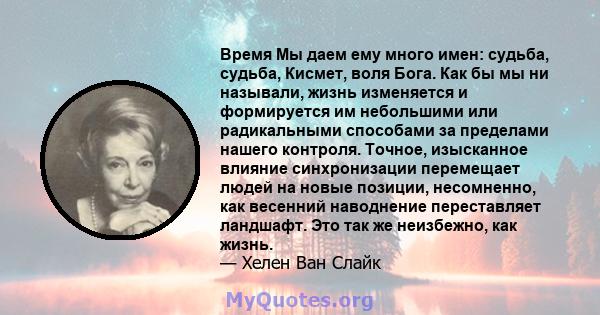 Время Мы даем ему много имен: судьба, судьба, Кисмет, воля Бога. Как бы мы ни называли, жизнь изменяется и формируется им небольшими или радикальными способами за пределами нашего контроля. Точное, изысканное влияние синхронизации перемещает людей на новые позиции, несомненно, как весенний наводнение переставляет ландшафт. Это так же неизбежно, как жизнь.
— Хелен Ван Слайк

MyQuotes.org